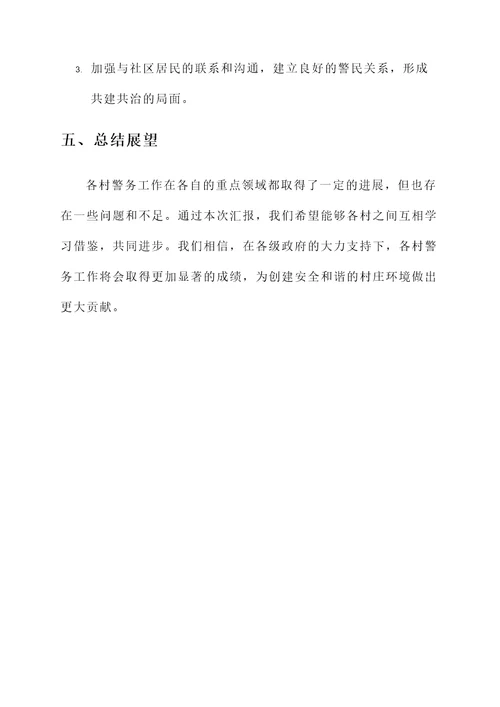 3. 加强与社区居民的联系和沟通，建立良好的警民关系，形成共建共治的局面。

五、总结展望

各村警务工作在各自的重点领域都取得了一定的进展，但也存在一些问题和不足。通过本次汇报，我们希望能够各村之间互相学习借鉴，共同进步。我们相信，在各级政府的大力支持下，各村警务工作将会取得更加显著的成绩，为创建安全和谐的村庄环境做出更大贡献。